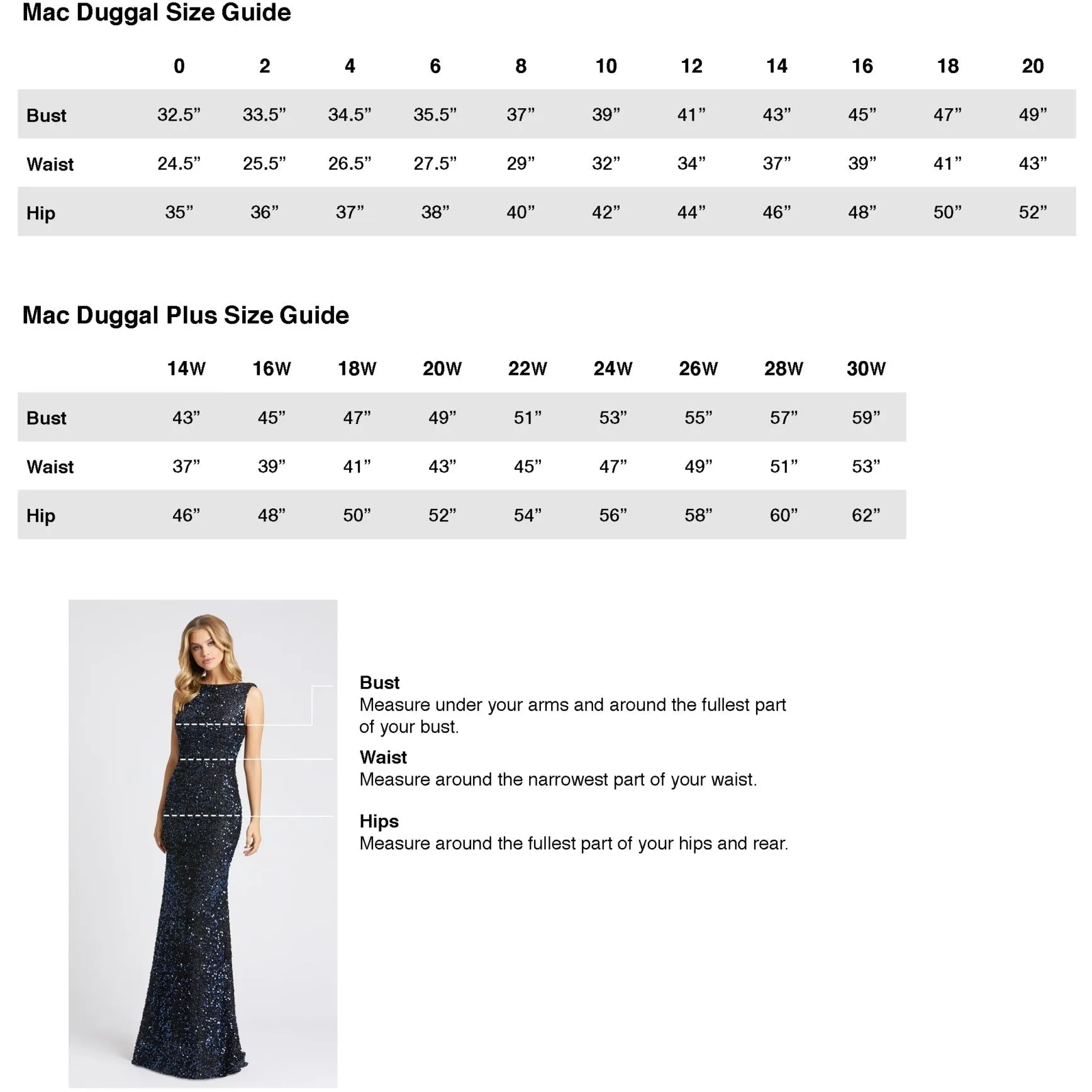 Mac Duggal Size Guide

| | 0 | 2 | 4 | 6 | 8 | 10 | 12 | 14 | 16 | 18 | 20 |
|---|---|---|---|---|---|---|---|---|---|---|---|
| Bust | 32.5” | 33.5” | 34.5” | 35.5” | 37” | 39” | 41” | 43” | 45” | 47” | 49” |
| Waist | 24.5” | 25.5” | 26.5” | 27.5” | 29” | 32” | 34” | 37” | 39” | 41” | 43” |
| Hip | 35” | 36” | 37” | 38” | 40” | 42” | 44” | 46” | 48” | 50” | 52” |

Mac Duggal Plus Size Guide

| | 14W | 16W | 18W | 20W | 22W | 24W | 26W | 28W | 30W |
|---|---|---|---|---|---|---|---|---|---|
| Bust | 43” | 45” | 47” | 49” | 51” | 53” | 55” | 57” | 59” |
| Waist | 37” | 39” | 41” | 43” | 45” | 47” | 49” | 51” | 53” |
| Hip | 46” | 48” | 50” | 52” | 54” | 56” | 58” | 60” | 62” |

Bust
Measure under your arms and around the fullest part of your bust.

Waist
Measure around the narrowest part of your waist.

Hips
Measure around the fullest part of your hips and rear.